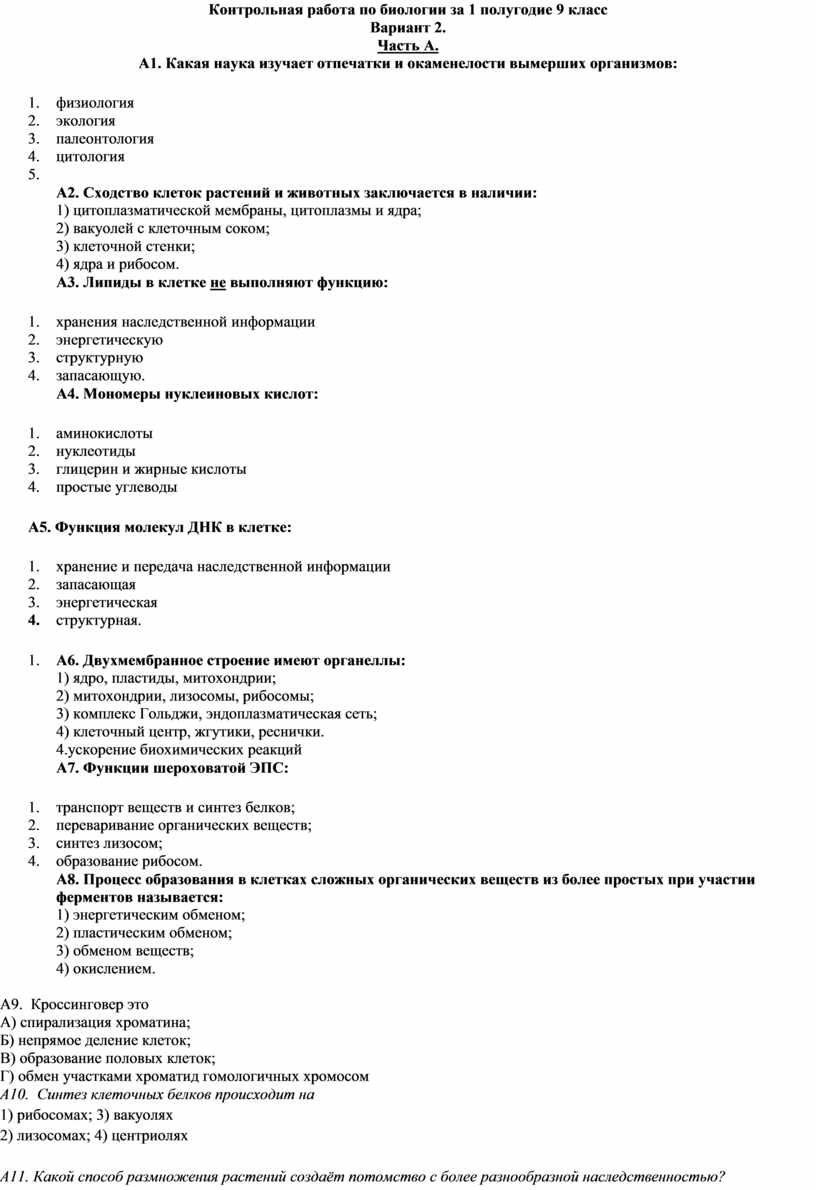 Контрольная работа по биологии за 1 полугодие 9 класс
Вариант 2.
Часть А.
А1. Какая наука изучает отпечатки и окаменелости вымерших организмов:

1. физиология
2. экология
3. палеонтология
4. цитология
5.

А2. Сходство клеток растений и животных заключается в наличии:
1) цитоплазматической мембраны, цитоплазмы и ядра;
2) вакуолей с клеточным соком;
3) клеточной стенки;
4) ядра и рибосом.
А3. Липиды в клетке не выполняют функцию:

1. хранения наследственной информации
2. энергетическую
3. структурную
4. запасающую.

А4. Мономеры нуклеиновых кислот:

1. аминокислоты
2. нуклеотиды
3. глицерин и жирные кислоты
4. простые углеводы

А5. Функция молекул ДНК в клетке:

1. хранение и передача наследственной информации
2. запасающая
3. энергетическая
4. структурная.

1. А6. Двухмембранное строение имеют органеллы:
1) ядро, пластиды, митохондрии;
2) митохондрии, лизосомы, рибосомы;
3) комплекс Гольджи, эндоплазматическая сеть;
4) клеточный центр, жгутики, реснички.
4.ускорение биохимических реакций
А7. Функции шероховатой ЭПС:

1. транспорт веществ и синтез белков;
2. переваривание органических веществ;
3. синтез лизосом;
4. образование рибосом.

А8. Процесс образования в клетках сложных органических веществ из более простых при участии ферментов называется:
1) энергетическим обменом;
2) пластическим обменом;
3) обменом веществ;
4) окислением.

А9. Кроссинговер это
А) спирализация хроматина;
Б) непрямое деление клеток;
В) образование половых клеток;
Г) обмен участками хроматид гомологичных хромосом
А10. Синтез клеточных белков происходит на
1) рибосомах; 3) вакуолях
2) лизосомах; 4) центриолях

А11. Какой способ размножения растений создаёт потомство с более разнообразной наследственностью?